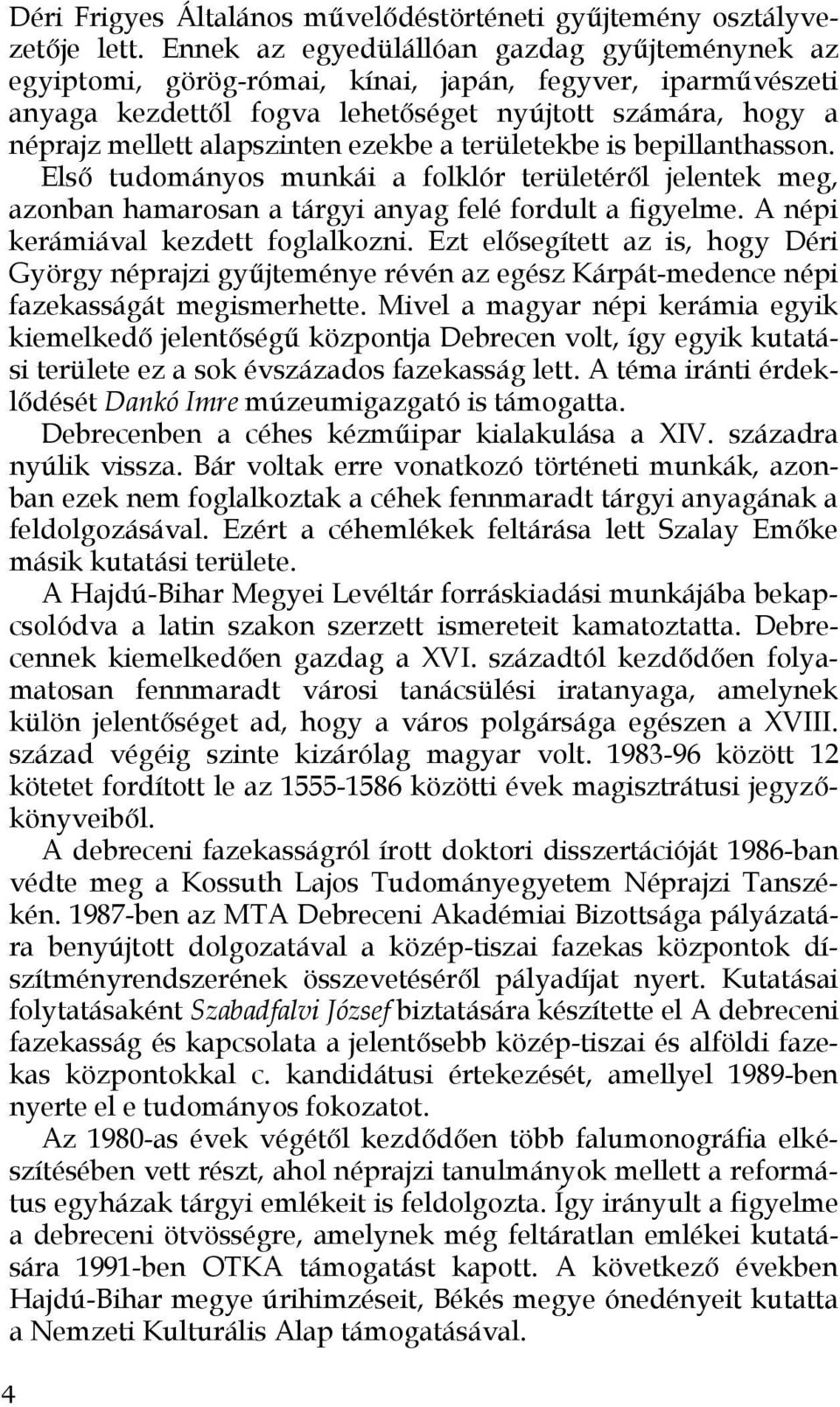 Déri Frigyes Általános művelődéstörténeti gyűjtemény osztályvezetője lett. Ennek az egyedülállóan gazdag gyűjteménynek az egyiptomi, görög-római, kínai, japán, fegyver, iparművészeti anyaga kezdettől fogva lehetőséget nyújtott számára, hogy a néprajz mellett alapszinten ezekbe a területekbe is bepillanthasson. Első tudományos munkái a folklór területéről jelentek meg, azonban hamarosan a tárgyi anyag felé fordult a figyelme. A népi kerámiával kezdett foglalkozni. Ezt elősegített az is, hogy Déri György néprajzi gyűjteménye révén az egész Kárpát-medence népi fazekasságát megismerhette. Mivel a magyar népi kerámia egyik kiemelkedő jelentőségű központja Debrecen volt, így egyik kutatási területe ez a sok évszázados fazekasság lett. A téma iránti érdeklődését Dankó Imre múzeumigazgató is támogatta.

Debrecenben a céhes kézműipar kialakulása a XIV. századra nyúlik vissza. Bár voltak erre vonatkozó történeti munkák, azonban ezek nem foglalkoztak a céhek fennmaradt tárgyi anyagának a feldolgozásával. Ezért a céhemlékek feltárása lett Szalay Emőke másik kutatási területe.

A Hajdú-Bihar Megyei Levéltár forráskiadási munkájába bekapcsolódva a latin szakon szerzett ismereteit kamatoztatta. Debrecennek kiemelkedően gazdag a XVI. századtól kezdődően folyamatosan fennmaradt városi tanácsülési iratanyaga, amelynek külön jelentőséget ad, hogy a város polgársága egészen a XVIII. század végéig szinte kizárólag magyar volt. 1983-96 között 12 kötetet fordított le az 1555-1586 közötti évek magisztrátusi jegyzőkönyveiből.

A debreceni fazekasságról írott doktori disszertációját 1986-ban védte meg a Kossuth Lajos Tudományegyetem Néprajzi Tanszékén. 1987-ben az MTA Debreceni Akadémiai Bizottsága pályázatára benyújtott dolgozatával a közép-tiszai fazekas központok díszítményrendszerének összevetéséről pályadíjat nyert. Kutatásai folytatásaként Szabadfalvi József biztatására készítette el A debreceni fazekasság és kapcsolata a jelentősebb közép-tiszai és alföldi fazekas központokkal c. kandidátusi értekezését, amellyel 1989-ben nyerte el e tudományos fokozatot.

Az 1980-as évek végétől kezdődően több falumonográfia elkészítésében vett részt, ahol néprajzi tanulmányok mellett a református egyházak tárgyi emlékeit is feldolgozta. Így irányult a figyelme a debreceni ötvösségre, amelynek még feltáratlan emlékei kutatására 1991-ben OTKA támogatást kapott. A következő években Hajdú-Bihar megye úrihimzéseit, Békés megye ónedényeit kutatta a Nemzeti Kulturális Alap támogatásával.

4